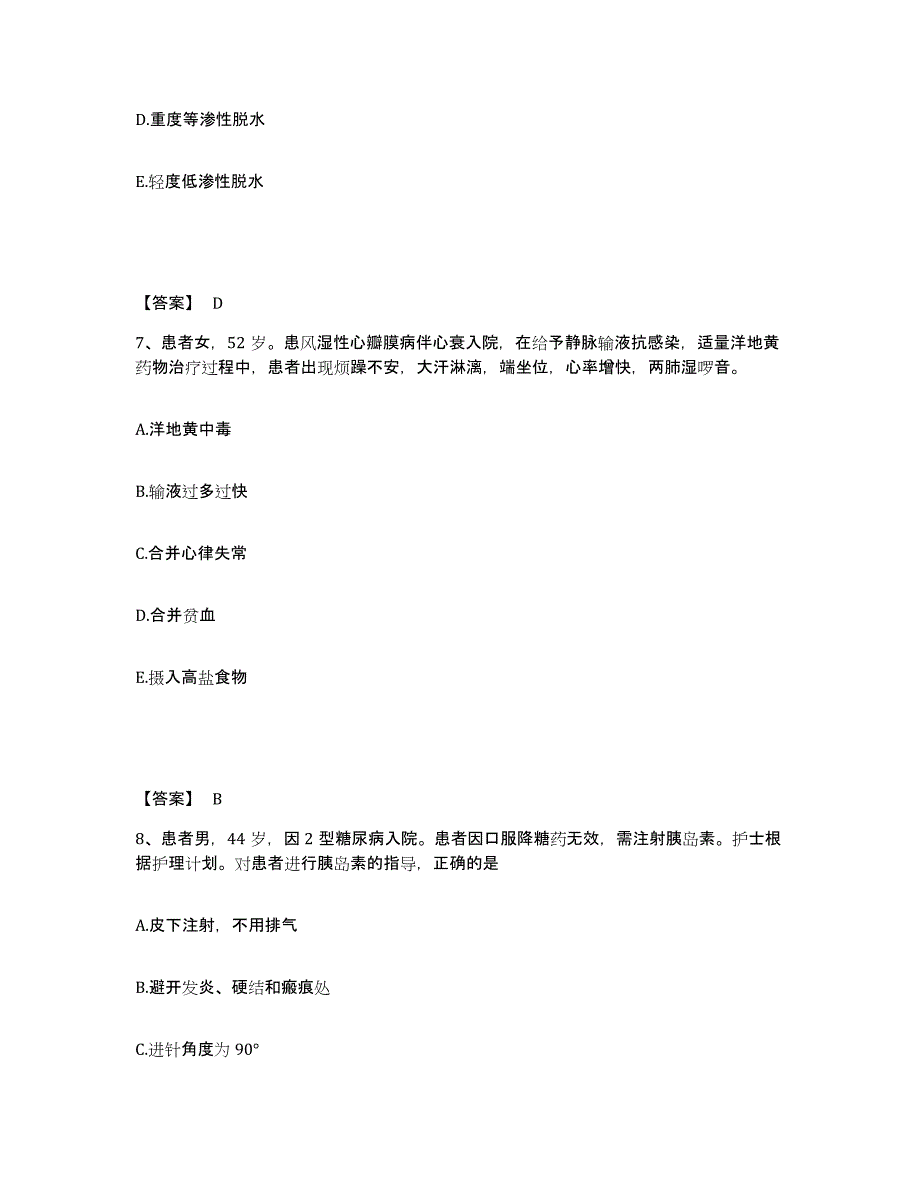 D.重度等渗性脱水

E.轻度低渗性脱水

【答案】 D

7、患者女，52 岁。患风湿性心瓣膜病伴心衰入院，在给予静脉输液抗感染，适量洋地黄药物治疗过程中，患者出现烦躁不安，大汗淋漓，端坐位，心率增快，两肺湿啰音。

A.洋地黄中毒

B.输液过多过快

C.合并心律失常

D.合并贫血

E.摄入高盐食物

【答案】 B

8、患者男，44 岁，因 2 型糖尿病入院。患者因口服降糖药无效，需注射胰岛素。护士根据护理计划。对患者进行胰岛素的指导，正确的是

A.皮下注射，不用排气

B.避开发炎、硬结和瘢痕处

C.进针角度为 90°